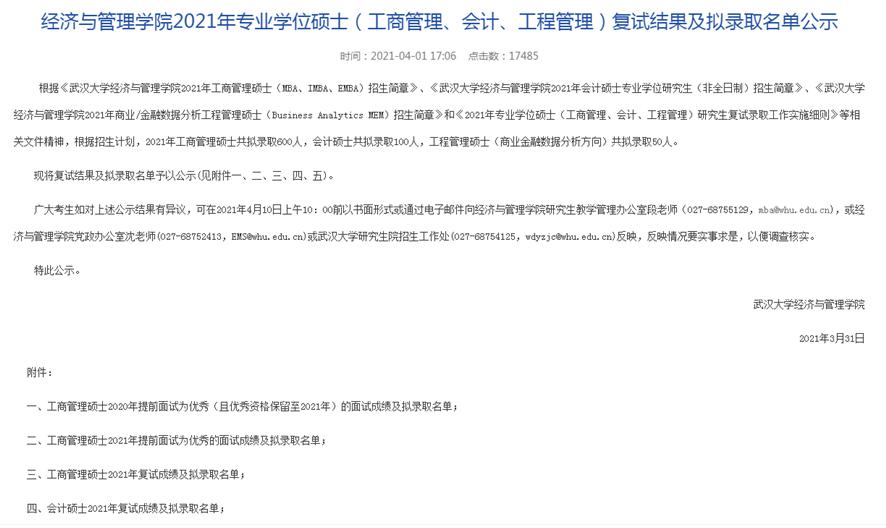 经济与管理学院2021年专业学位硕士（工商管理、会计、工程管理）复试结果及拟录取名单公示

时间：2021-04-01 17:06　点击数：17485

根据《武汉大学经济与管理学院2021年工商管理硕士（MBA、IMBA、EMBA）招生简章》、《武汉大学经济与管理学院2021年会计硕士专业学位研究生（非全日制）招生简章》、《武汉大学经济与管理学院2021年商业/金融数据分析工程管理硕士（Business Analytics MEM）招生简章》和《2021年专业学位硕士（工商管理、会计、工程管理）研究生复试录取工作实施细则》等相关文件精神，根据招生计划，2021年工商管理硕士共拟录取600人，会计硕士共拟录取100人，工程管理硕士（商业金融数据分析方向）共拟录取50人。

现将复试结果及拟录取名单予以公示(见附件一、二、三、四、五)。

广大考生如对上述公示结果有异议，可在2021年4月10日上午10：00前以书面形式或通过电子邮件向经济与管理学院研究生教学管理办公室段老师（027-68755129，mba@whu.edu.cn），或经济与管理学院党政办公室沈老师(027-68752413，EMS@whu.edu.cn)或武汉大学研究生院招生工作处(027-68754125，wdyzjc@whu.edu.cn)反映，反映情况要实事求是，以便调查核实。

特此公示。

武汉大学经济与管理学院

2021年3月31日

附件：

一、工商管理硕士2020年提前面试为优秀（且优秀资格保留至2021年）的面试成绩及拟录取名单；

二、工商管理硕士2021年提前面试为优秀的面试成绩及拟录取名单；

三、工商管理硕士2021年复试成绩及拟录取名单；

四、会计硕士2021年复试成绩及拟录取名单；